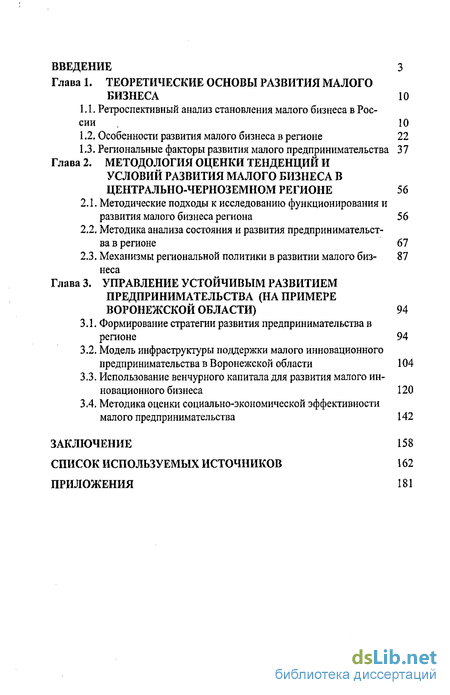 ВВЕДЕНИЕ 3

Глава 1. ТЕОРЕТИЧЕСКИЕ ОСНОВЫ РАЗВИТИЯ МАЛОГО БИЗНЕСА 10

1.1. Ретроспективный анализ становления малого бизнеса в России 10

1.2. Особенности развития малого бизнеса в регионе 22

1.3. Региональные факторы развития малого предпринимательства 37

Глава 2. МЕТОДОЛОГИЯ ОЦЕНКИ ТЕНДЕНЦИЙ И УСЛОВИЙ РАЗВИТИЯ МАЛОГО БИЗНЕСА В ЦЕНТРАЛЬНО-ЧЕРНОЗЕМНОМ РЕГИОНЕ 56

2.1. Методические подходы к исследованию функционирования и развития малого бизнеса региона 56

2.2. Методика анализа состояния и развития предпринимательства в регионе 67

2.3. Механизмы региональной политики в развитии малого бизнеса 87

Глава 3. УПРАВЛЕНИЕ УСТОЙЧИВЫМ РАЗВИТИЕМ ПРЕДПРИНИМАТЕЛЬСТВА (НА ПРИМЕРЕ ВОРОНЕЖСКОЙ ОБЛАСТИ) 94

3.1. Формирование стратегии развития предпринимательства в регионе 94

3.2. Модель инфраструктуры поддержки малого инновационного предпринимательства в Воронежской области 104

3.3. Использование венчурного капитала для развития малого инновационного бизнеса 120

3.4. Методика оценки социально-экономической эффективности малого предпринимательства 142

ЗАКЛЮЧЕНИЕ 158

СПИСОК ИСПОЛЬЗУЕМЫХ ИСТОЧНИКОВ 162

ПРИЛОЖЕНИЯ 181

dsLib.net
библиотека диссертаций